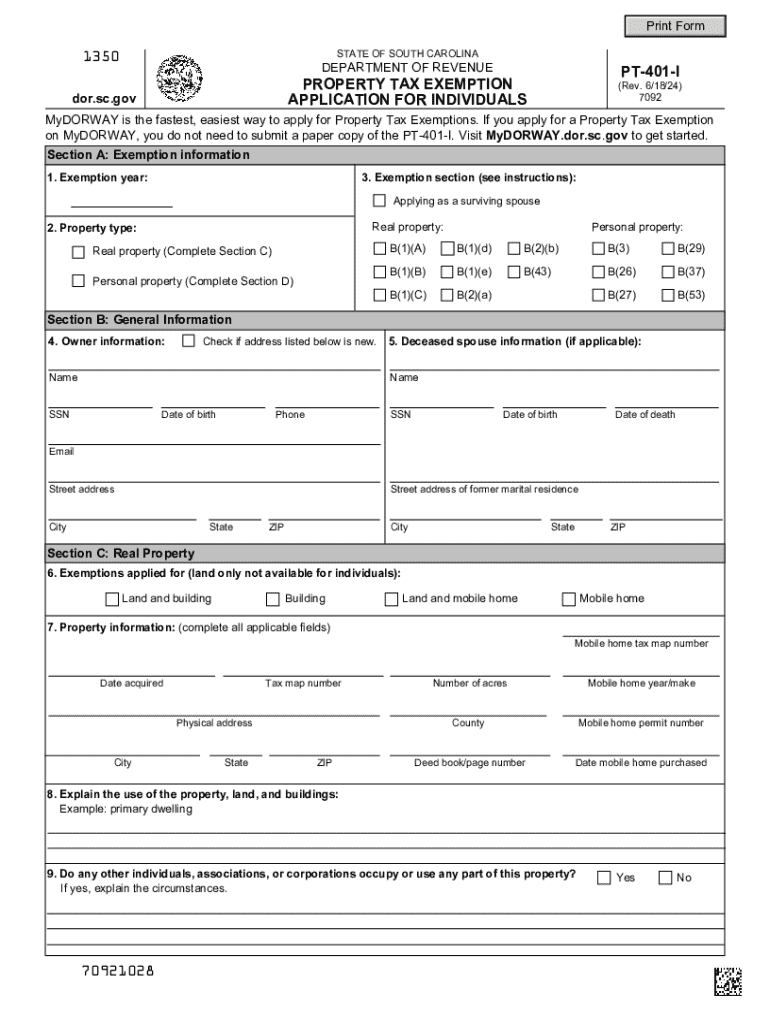 Print Form

1350

dor.sc.gov

STATE OF SOUTH CAROLINA
DEPARTMENT OF REVENUE
PROPERTY TAX EXEMPTION
APPLICATION FOR INDIVIDUALS

PT-401-I
(Rev. 6/18/24)
7092

MyDORWAY is the fastest, easiest way to apply for Property Tax Exemptions. If you apply for a Property Tax Exemption on MyDORWAY, you do not need to submit a paper copy of the PT-401-I. Visit MyDORWAY.dor.sc.gov to get started.

Section A: Exemption information

1. Exemption year:

2. Property type:
Real property (Complete Section C)
Personal property (Complete Section D)

3. Exemption section (see instructions):
Applying as a surviving spouse
Real property:
B(1)(A) B(1)(d) B(2)(b)
B(1)(B) B(1)(e) B(43)
B(1)(C) B(2)(a)
Personal property:
B(3) B(29)
B(26) B(37)
B(27) B(53)

Section B: General Information

4. Owner information: Check if address listed below is new.
Name
SSN Date of birth Phone
Email
Street address
City State ZIP

5. Deceased spouse information (if applicable):
Name
SSN Date of birth Date of death
Street address of former marital residence
City State ZIP

Section C: Real Property

6. Exemptions applied for (land only not available for individuals):
Land and building Building Land and mobile home Mobile home

7. Property information: (complete all applicable fields)
Mobile home tax map number
Date acquired Tax map number Number of acres Mobile home year/make
Physical address County Mobile home permit number
City State ZIP Deed book/page number Date mobile home purchased

8. Explain the use of the property, land, and buildings:
Example: primary dwelling

9. Do any other individuals, associations, or corporations occupy or use any part of this property? Yes No
If yes, explain the circumstances.

70921028